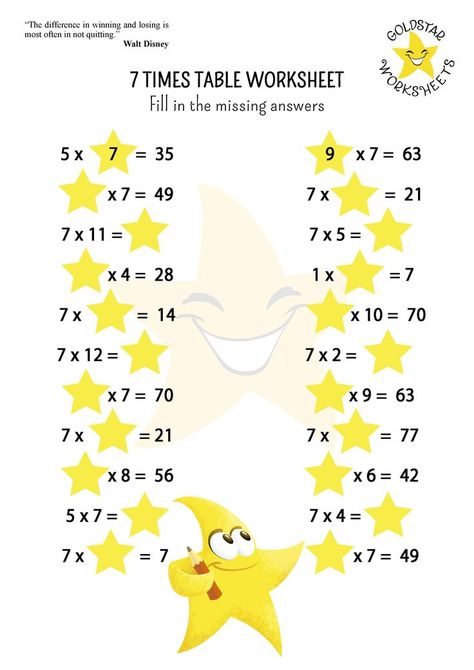 "The difference in winning and losing is most often in not quitting."
Walt Disney

GOLDSTAR WORKSHEETS

7 TIMES TABLE WORKSHEET
Fill in the missing answers

5 x 7 = 35
x 7 = 49
7 x 11 =
x 4 = 28
7 x = 14
7 x 12 =
x 7 = 70
7 x = 21
x 8 = 56
5 x 7 =
7 x = 7

9 x 7 = 63
7 x = 21
7 x 5 =
1 x = 7
x 10 = 70
7 x 2 =
x 9 = 63
7 x = 77
x 6 = 42
7 x 4 =
x 7 = 49